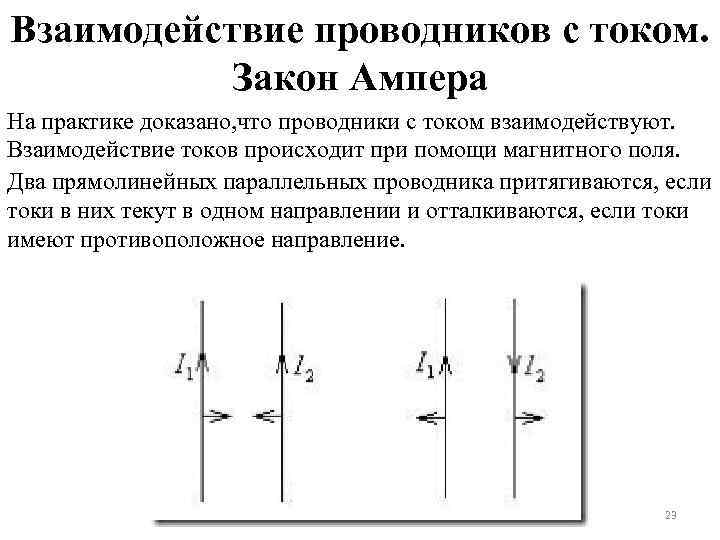 Взаимодействие проводников с током. Закон Ампера

На практике доказано,что проводники с током взаимодействуют. Взаимодействие токов происходит при помощи магнитного поля.

Два прямолинейных параллельных проводника притягиваются, если токи в них текут в одном направлении и отталкиваются, если токи имеют противоположное направление.

$I_1$ $I_2$ $I_1$ $I_2$

23